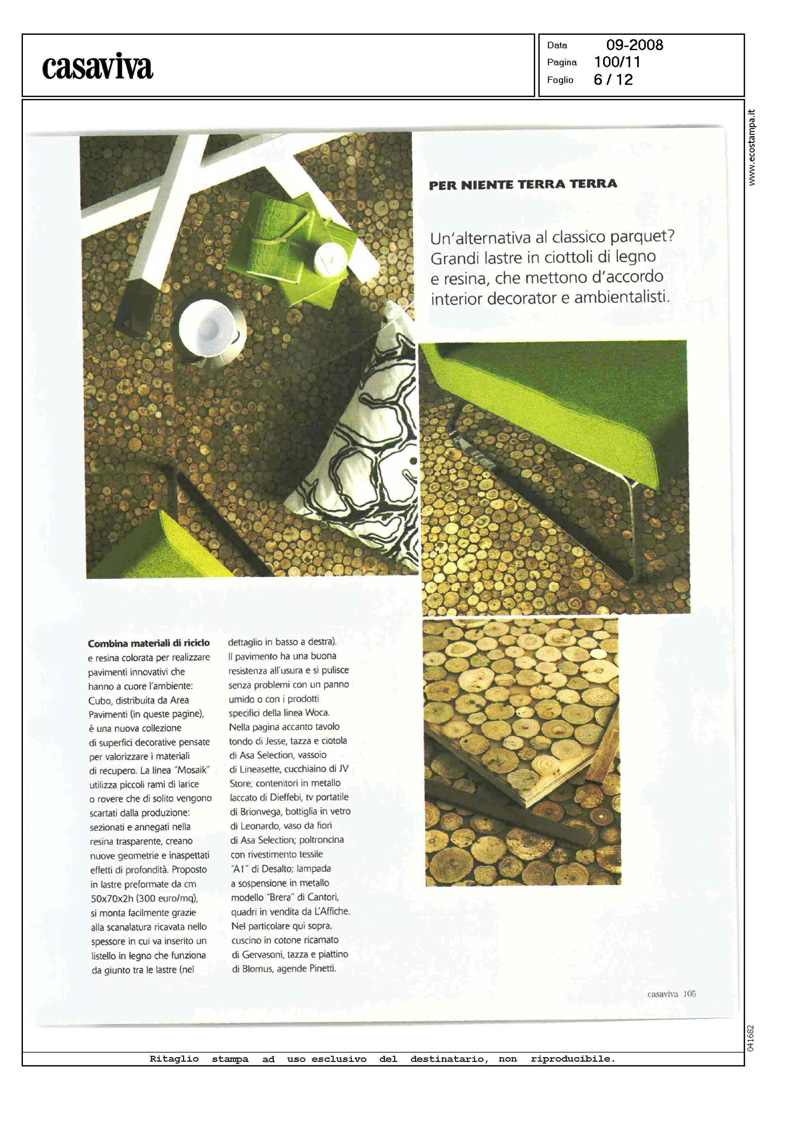 casaviva

Data 09-2008
Pagina 100/11
Foglio 6 / 12

www.ecostampa.it

PER NIENTE TERRA TERRA

Un'alternativa al classico parquet? Grandi lastre in ciottoli di legno e resina, che mettono d'accordo interior decorator e ambientalisti.

**Combina materiali di riciclo** e resina colorata per realizzare pavimenti innovativi che hanno a cuore l'ambiente: Cubo, distribuita da Area Pavimenti (in queste pagine), è una nuova collezione di superfici decorative pensate per valorizzare i materiali di recupero. La linea "Mosaik" utilizza piccoli rami di larice o rovere che di solito vengono scartati dalla produzione: sezionati e annegati nella resina trasparente, creano nuove geometrie e inaspettati effetti di profondità. Proposto in lastre preformate da cm 50x70x2h (300 euro/mq), si monta facilmente grazie alla scanalatura ricavata nello spessore in cui va inserito un listello in legno che funziona da giunto tra le lastre (nel dettaglio in basso a destra). Il pavimento ha una buona resistenza all'usura e si pulisce senza problemi con un panno umido o con i prodotti specifici della linea Woca. Nella pagina accanto tavolo tondo di Jesse, tazza e ciotola di Asa Selection, vassoio di Lineasette, cucchiaino di JV Store; contenitori in metallo laccato di Dieffebi, tv portatile di Brionvega, bottiglia in vetro di Leonardo, vaso da fiori di Asa Selection; poltroncina con rivestimento tessile "A1" di Desalto; lampada a sospensione in metallo modello "Brera" di Cantori, quadri in vendita da L'Affiche. Nel particolare qui sopra, cuscino in cotone ricamato di Gervasoni, tazza e piattino di Blomus, agende Pinetti.

casaviva 105

041682

Ritaglio stampa ad uso esclusivo del destinatario, non riproducibile.